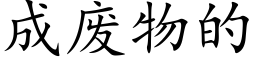 成废物的